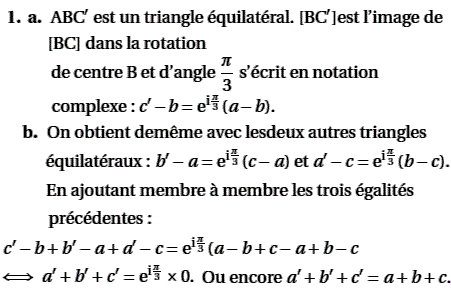 **1. a.** ABC$'$ est un triangle équilatéral. [BC$'$]est l'image de [BC] dans la rotation de centre B et d'angle $\frac{\pi}{3}$ s'écrit en notation complexe : $c' - b = e^{i\frac{\pi}{3}}(a - b)$.

**b.** On obtient demême avec lesdeux autres triangles équilatéraux : $b' - a = e^{i\frac{\pi}{3}}(c - a)$ et $a' - c = e^{i\frac{\pi}{3}}(b - c)$.

En ajoutant membre à membre les trois égalités précédentes :

$c' - b + b' - a + a' - c = e^{i\frac{\pi}{3}}(a - b + c - a + b - c$

$\iff a' + b' + c' = e^{i\frac{\pi}{3}} \times 0$. Ou encore $a' + b' + c' = a + b + c$.